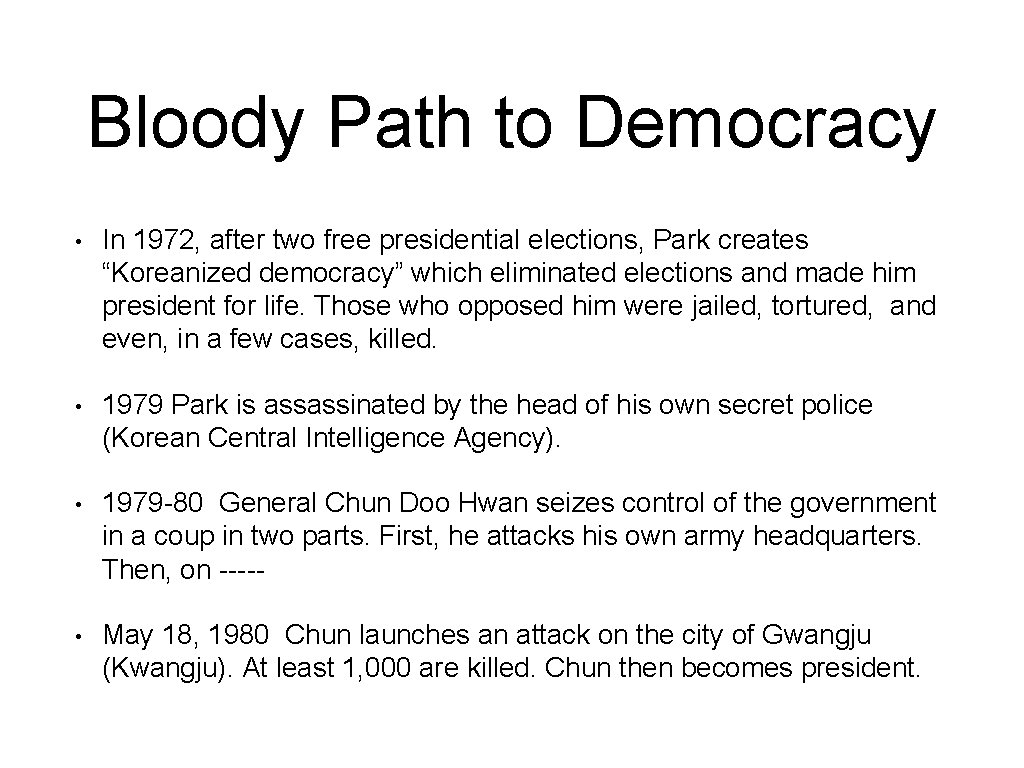 Bloody Path to Democracy

• In 1972, after two free presidential elections, Park creates “Koreanized democracy” which eliminated elections and made him president for life. Those who opposed him were jailed, tortured, and even, in a few cases, killed.

• 1979 Park is assassinated by the head of his own secret police (Korean Central Intelligence Agency).

• 1979-80 General Chun Doo Hwan seizes control of the government in a coup in two parts. First, he attacks his own army headquarters. Then, on -----

• May 18, 1980 Chun launches an attack on the city of Gwangju (Kwangju). At least 1,000 are killed. Chun then becomes president.